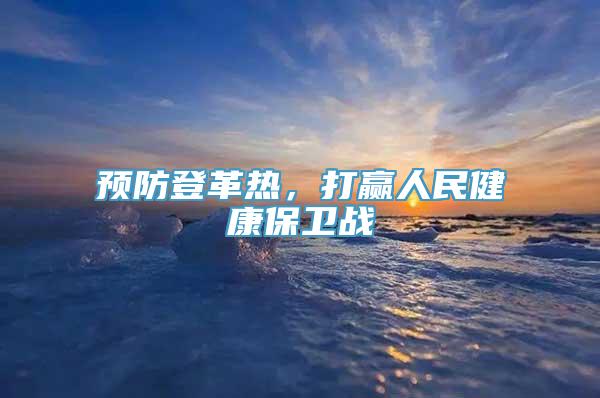 预防登革热，打赢人民健康保卫战